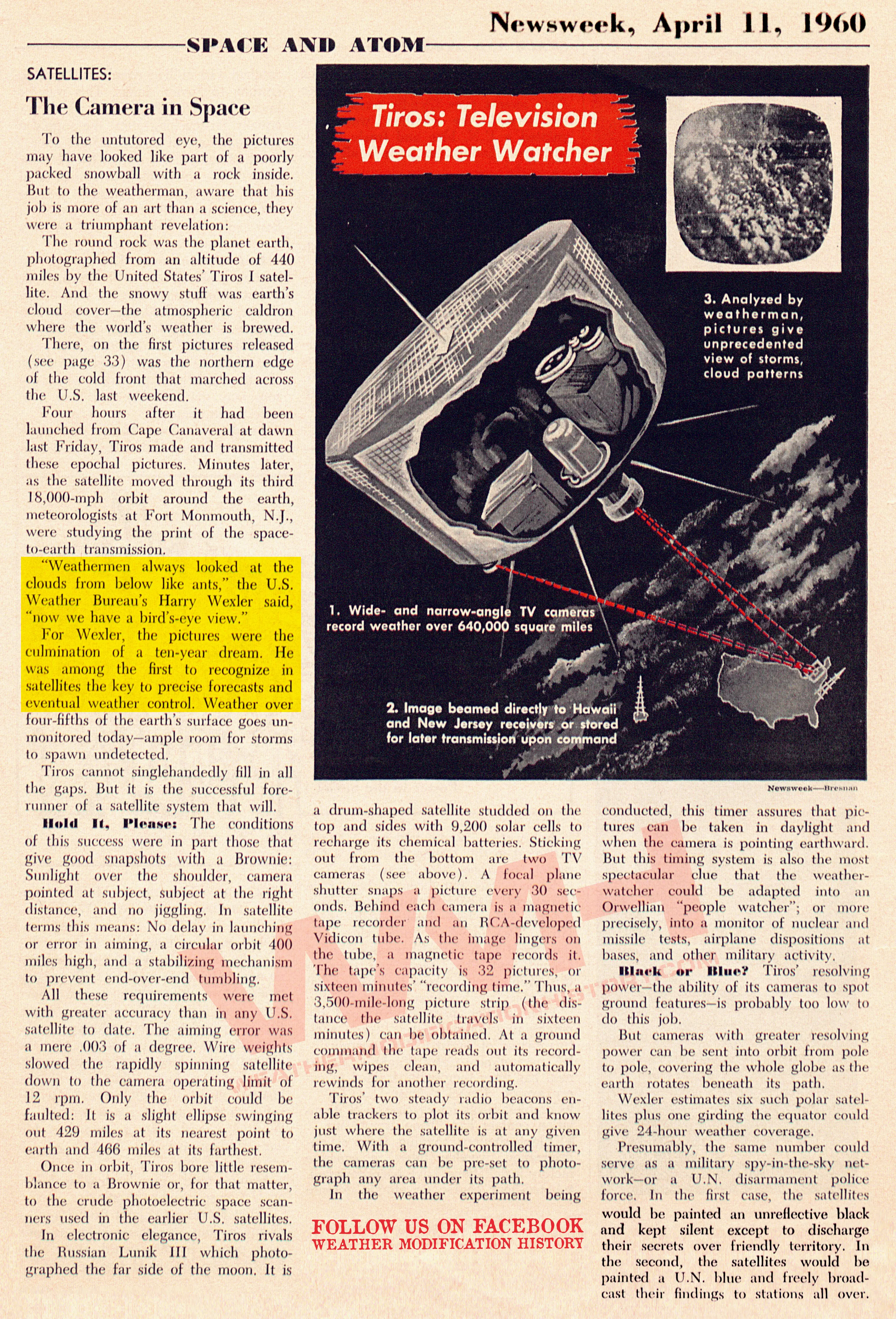 Newsweek, April 11, 1960

SPACE AND ATOM

SATELLITES:

The Camera in Space

To the untutored eye, the pictures may have looked like part of a poorly packed snowball with a rock inside. But to the weatherman, aware that his job is more of an art than a science, they were a triumphant revelation:

The round rock was the planet earth, photographed from an altitude of 440 miles by the United States' Tiros I satellite. And the snowy stuff was earth's cloud cover—the atmospheric caldron where the world's weather is brewed.

There, on the first pictures released (see page 33) was the northern edge of the cold front that marched across the U.S. last weekend.

Four hours after it had been launched from Cape Canaveral at dawn last Friday, Tiros made and transmitted these epochal pictures. Minutes later, as the satellite moved through its third 18,000-mph orbit around the earth, meteorologists at Fort Monmouth, N.J., were studying the print of the space-to-earth transmission.

"Weathermen always looked at the clouds from below like ants," the U.S. Weather Bureau's Harry Wexler said, "now we have a bird's-eye view."

For Wexler, the pictures were the culmination of a ten-year dream. He was among the first to recognize in satellites the key to precise forecasts and eventual weather control. Weather over four-fifths of the earth's surface goes unmonitored today—ample room for storms to spawn undetected.

Tiros cannot singlehandedly fill in all the gaps. But it is the successful forerunner of a satellite system that will.

Hold It, Please: The conditions of this success were in part those that give good snapshots with a Brownie: Sunlight over the shoulder, camera pointed at subject, subject at the right distance, and no jiggling. In satellite terms this means: No delay in launching or error in aiming, a circular orbit 400 miles high, and a stabilizing mechanism to prevent end-over-end tumbling.

All these requirements were met with greater accuracy than in any U.S. satellite to date. The aiming error was a mere .003 of a degree. Wire weights slowed the rapidly spinning satellite down to the camera operating limit of 12 rpm. Only the orbit could be faulted: It is a slight ellipse swinging out 429 miles at its nearest point to earth and 466 miles at its farthest.

Once in orbit, Tiros bore little resemblance to a Brownie or, for that matter, to the crude photoelectric space scanners used in the earlier U.S. satellites.

In electronic elegance, Tiros rivals the Russian Lunik III which photographed the far side of the moon. It is

Tiros: Television Weather Watcher

3. Analyzed by weatherman, pictures give unprecedented view of storms, cloud patterns

1. Wide- and narrow-angle TV cameras record weather over 640,000 square miles

2. Image beamed directly to Hawaii and New Jersey receivers or stored for later transmission upon command

Newsweek—Bresnan

a drum-shaped satellite studded on the top and sides with 9,200 solar cells to recharge its chemical batteries. Sticking out from the bottom are two TV cameras (see above). A focal plane shutter snaps a picture every 30 seconds. Behind each camera is a magnetic tape recorder and an RCA-developed Vidicon tube. As the image lingers on the tube, a magnetic tape records it. The tape's capacity is 32 pictures, or sixteen minutes' "recording time." Thus, a 3,500-mile-long picture strip (the distance the satellite travels in sixteen minutes) can be obtained. At a ground command the tape reads out its recording, wipes clean, and automatically rewinds for another recording.

Tiros' two steady radio beacons enable trackers to plot its orbit and know just where the satellite is at any given time. With a ground-controlled timer, the cameras can be pre-set to photograph any area under its path.

In the weather experiment being

FOLLOW US ON FACEBOOK
WEATHER MODIFICATION HISTORY

conducted, this timer assures that pictures can be taken in daylight and when the camera is pointing earthward. But this timing system is also the most spectacular clue that the weather-watcher could be adapted into an Orwellian "people watcher"; or more precisely, into a monitor of nuclear and missile tests, airplane dispositions at bases, and other military activity.

Black or Blue? Tiros' resolving power—the ability of its cameras to spot ground features—is probably too low to do this job.

But cameras with greater resolving power can be sent into orbit from pole to pole, covering the whole globe as the earth rotates beneath its path.

Wexler estimates six such polar satellites plus one girding the equator could give 24-hour weather coverage.

Presumably, the same number could serve as a military spy-in-the-sky network—or a U.N. disarmament police force. In the first case, the satellites would be painted an unreflective black and kept silent except to discharge their secrets over friendly territory. In the second, the satellites would be painted a U.N. blue and freely broadcast their findings to stations all over.